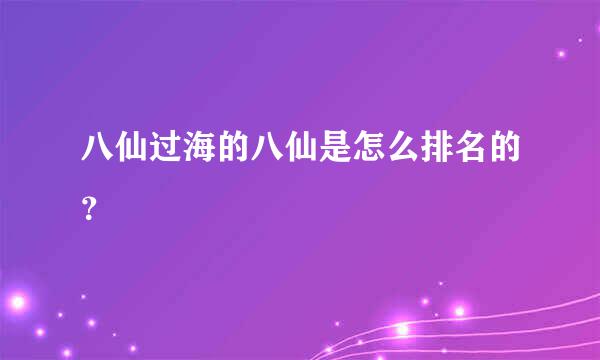 八仙过海的八仙是怎么排名的？